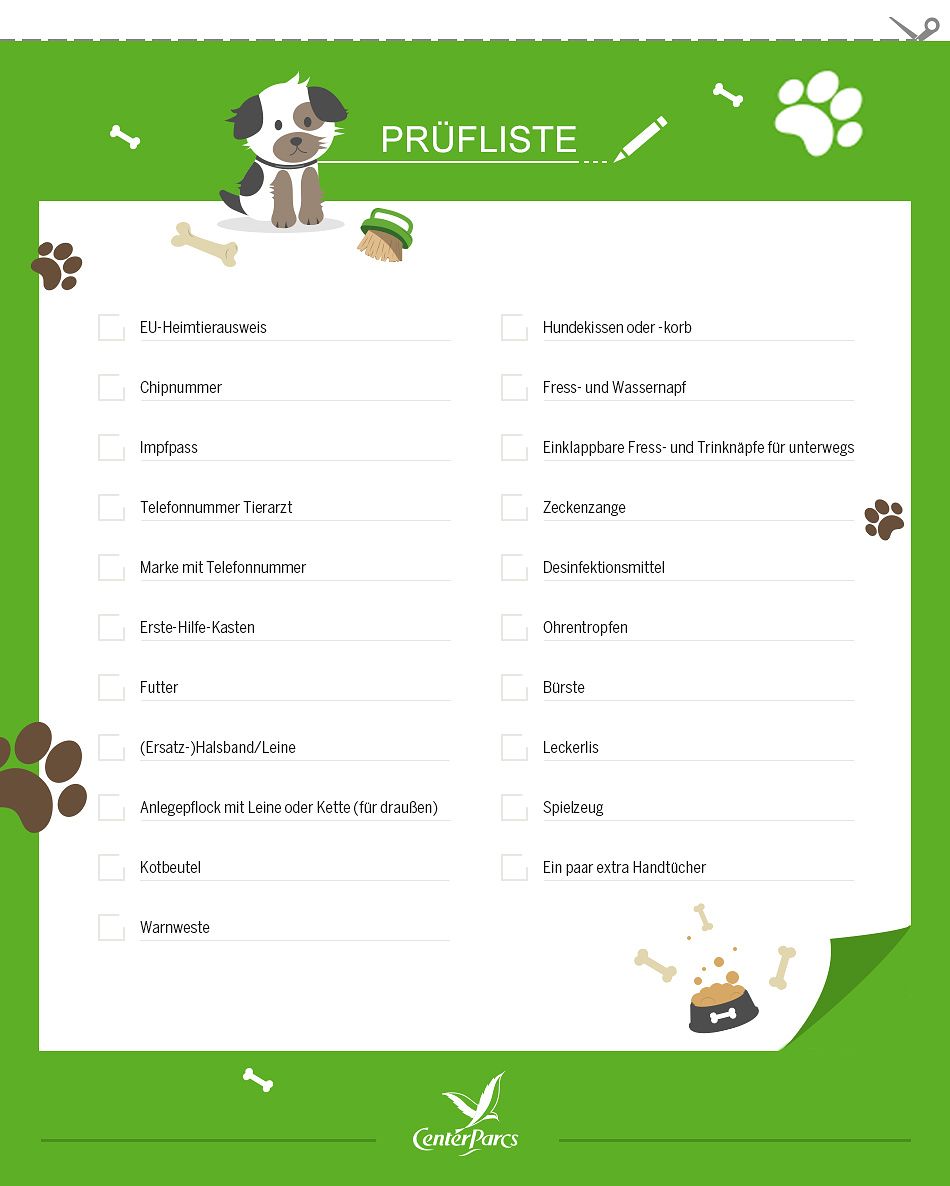 PRÜFLISTE

☐ EU-Heimtierausweis
☐ Chipnummer
☐ Impfpass
☐ Telefonnummer Tierarzt
☐ Marke mit Telefonnummer
☐ Erste-Hilfe-Kasten
☐ Futter
☐ (Ersatz-)Halsband/Leine
☐ Anlegepflock mit Leine oder Kette (für draußen)
☐ Kotbeutel
☐ Warnweste

☐ Hundekissen oder -korb
☐ Fress- und Wassernapf
☐ Einklappbare Fress- und Trinknäpfe für unterwegs
☐ Zeckenzange
☐ Desinfektionsmittel
☐ Ohrentropfen
☐ Bürste
☐ Leckerlis
☐ Spielzeug
☐ Ein paar extra Handtücher

CenterParcs